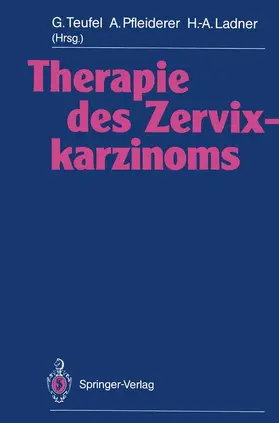 G. Teufel A. Pfleiderer H.-A. Ladner (Hrsg.)

Therapie des Zervixkarzinoms

Springer-Verlag